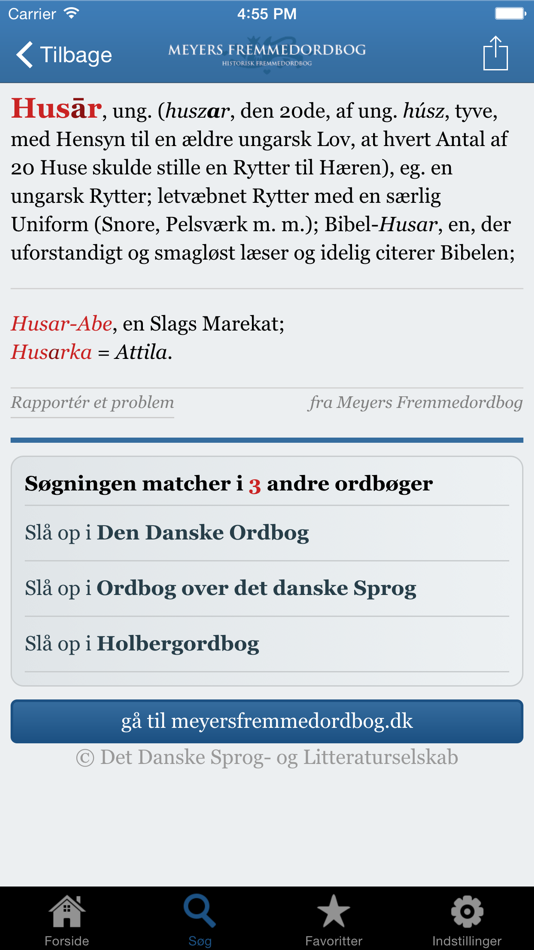 Carrier 4:55 PM

Tilbage MEYERS FREMMEDORDBOG HISTORISK FREMMEDORDBOG

Husār, ung. (huszar, den 20de, af ung. húsz, tyve, med Hensyn til en ældre ungarsk Lov, at hvert Antal af 20 Huse skulde stille en Rytter til Hæren), eg. en ungarsk Rytter; letvæbnet Rytter med en særlig Uniform (Snore, Pelsværk m. m.); Bibel-Husar, en, der uforstandigt og smagløst læser og idelig citerer Bibelen;

Husar-Abe, en Slags Marekat;
Husarka = Attila.

Rapportér et problem fra Meyers Fremmedordbog

Søgningen matcher i 3 andre ordbøger

Slå op i Den Danske Ordbog

Slå op i Ordbog over det danske Sprog

Slå op i Holbergordbog

gå til meyersfremmedordbog.dk

© Det Danske Sprog- og Litteraturselskab

Forside Søg Favoritter Indstillinger